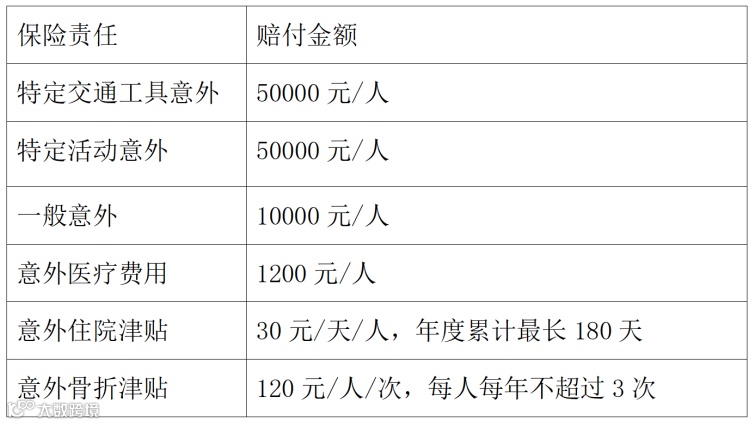 | 保险责任 | 赔付金额 |
|---|---|
| 特定交通工具意外 | 50000元/人 |
| 特定活动意外 | 50000元/人 |
| 一般意外 | 10000元/人 |
| 意外医疗费用 | 1200元/人 |
| 意外住院津贴 | 30元/天/人，年度累计最长180天 |
| 意外骨折津贴 | 120元/人/次，每人每年不超过3次 |

大数跨境